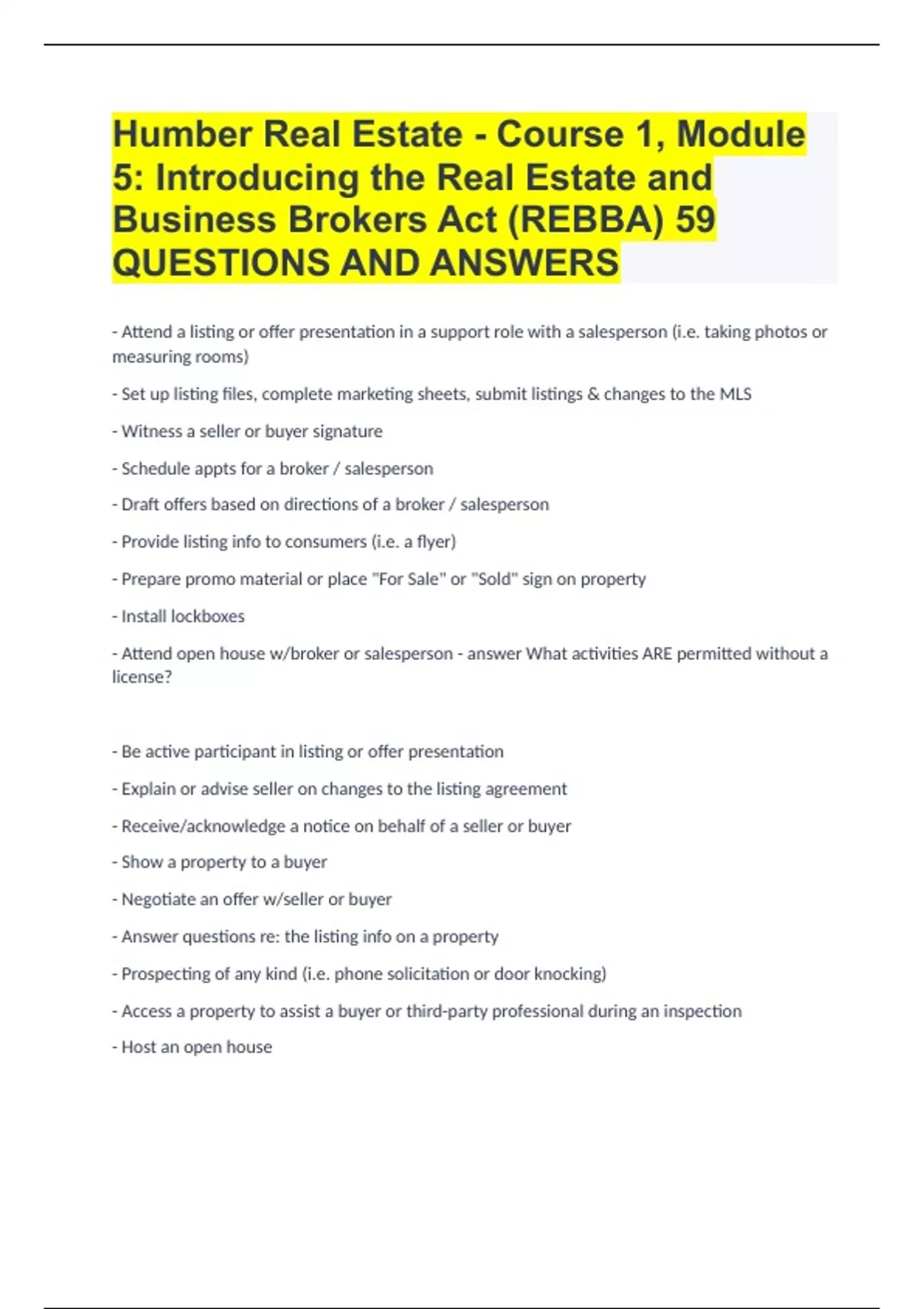 Humber Real Estate - Course 1, Module 5: Introducing the Real Estate and Business Brokers Act (REBBA) 59 QUESTIONS AND ANSWERS

- Attend a listing or offer presentation in a support role with a salesperson (i.e. taking photos or measuring rooms)

- Set up listing files, complete marketing sheets, submit listings & changes to the MLS

- Witness a seller or buyer signature

- Schedule appts for a broker / salesperson

- Draft offers based on directions of a broker / salesperson

- Provide listing info to consumers (i.e. a flyer)

- Prepare promo material or place "For Sale" or "Sold" sign on property

- Install lockboxes

- Attend open house w/broker or salesperson - answer What activities ARE permitted without a license?

- Be active participant in listing or offer presentation

- Explain or advise seller on changes to the listing agreement

- Receive/acknowledge a notice on behalf of a seller or buyer

- Show a property to a buyer

- Negotiate an offer w/seller or buyer

- Answer questions re: the listing info on a property

- Prospecting of any kind (i.e. phone solicitation or door knocking)

- Access a property to assist a buyer or third-party professional during an inspection

- Host an open house